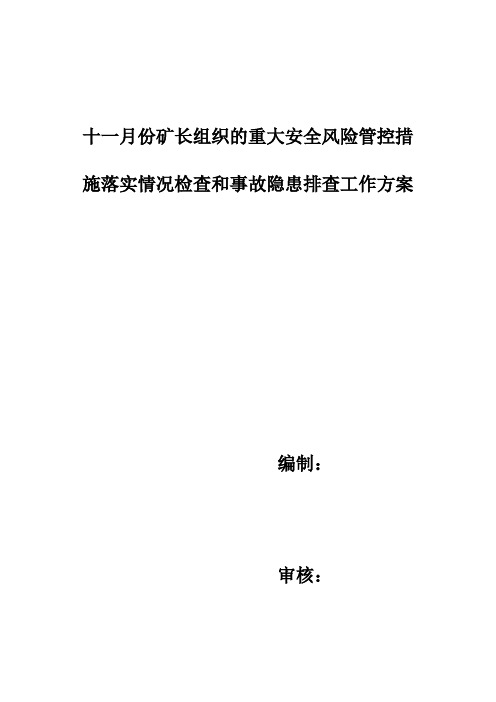 十一月份矿长组织的重大安全风险管控措施落实情况检查和事故隐患排查工作方案

编制：

审核：